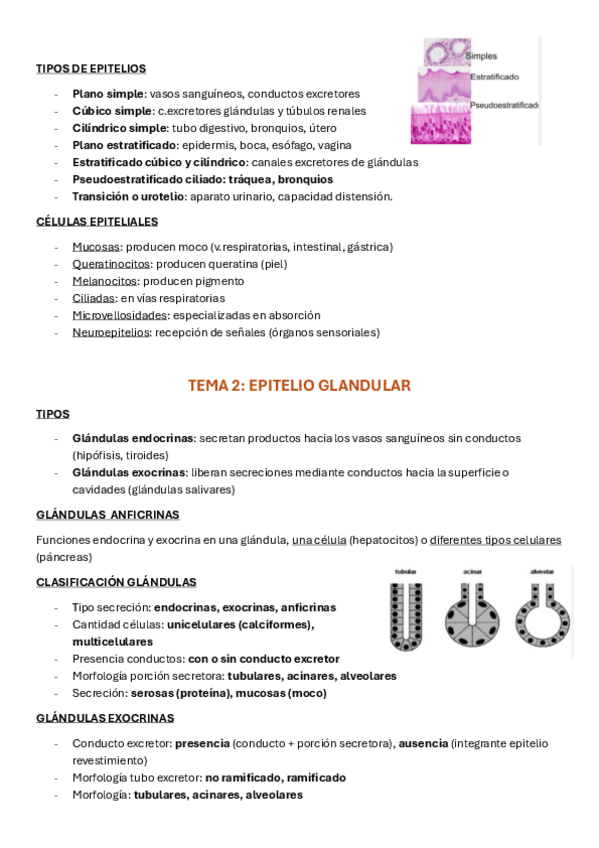 TIPOS DE EPITELIOS

Simples
Estratificado
Pseudoestratificado

- Plano simple: vasos sanguíneos, conductos excretores
- Cúbico simple: c.excretores glándulas y túbulos renales
- Cilíndrico simple: tubo digestivo, bronquios, útero
- Plano estratificado: epidermis, boca, esófago, vagina
- Estratificado cúbico y cilíndrico: canales excretores de glándulas
- Pseudoestratificado ciliado: tráquea, bronquios
- Transición o urotelio: aparato urinario, capacidad distensión.

CÉLULAS EPITELIALES

- Mucosas: producen moco (v.respiratorias, intestinal, gástrica)
- Queratinocitos: producen queratina (piel)
- Melanocitos: producen pigmento
- Ciliadas: en vías respiratorias
- Microvellosidades: especializadas en absorción
- Neuroepitelios: recepción de señales (órganos sensoriales)

TEMA 2: EPITELIO GLANDULAR

TIPOS

- Glándulas endocrinas: secretan productos hacia los vasos sanguíneos sin conductos (hipófisis, tiroides)
- Glándulas exocrinas: liberan secreciones mediante conductos hacia la superficie o cavidades (glándulas salivares)

GLÁNDULAS ANFICRINAS

Funciones endocrina y exocrina en una glándula, una célula (hepatocitos) o diferentes tipos celulares (páncreas)

CLASIFICACIÓN GLÁNDULAS

tubular acinar alveolar

- Tipo secreción: endocrinas, exocrinas, anficrinas
- Cantidad células: unicelulares (calciformes), multicelulares
- Presencia conductos: con o sin conducto excretor
- Morfología porción secretora: tubulares, acinares, alveolares
- Secreción: serosas (proteína), mucosas (moco)

GLÁNDULAS EXOCRINAS

- Conducto excretor: presencia (conducto + porción secretora), ausencia (integrante epitelio revestimiento)
- Morfología tubo excretor: no ramificado, ramificado
- Morfología: tubulares, acinares, alveolares